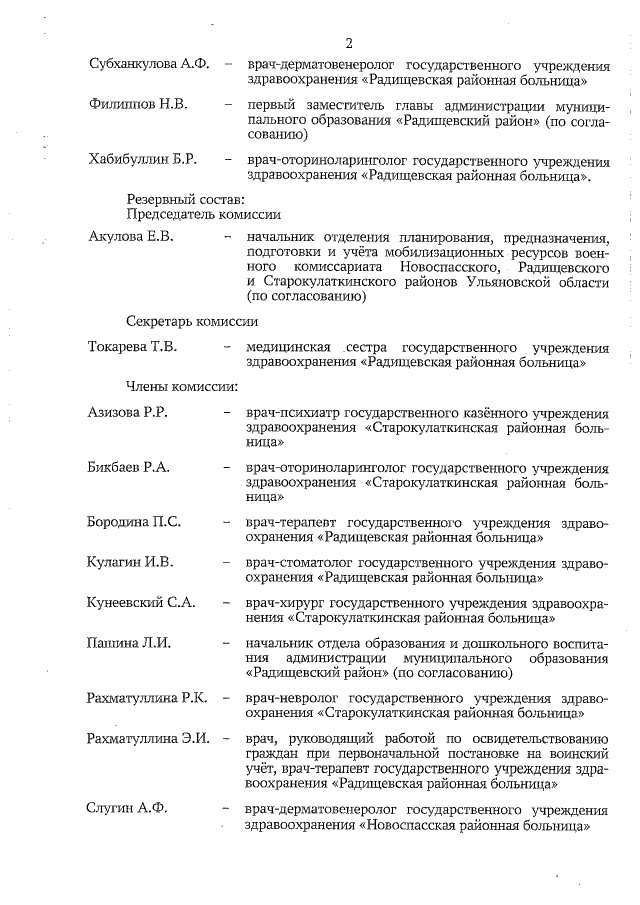 2

Субханкулова А.Ф. – врач-дерматовенеролог государственного учреждения здравоохранения «Радищевская районная больница»

Филиппов Н.В. – первый заместитель главы администрации муниципального образования «Радищевский район» (по согласованию)

Хабибуллин Б.Р. – врач-оториноларинголог государственного учреждения здравоохранения «Радищевская районная больница».

Резервный состав:
Председатель комиссии

Акулова Е.В. – начальник отделения планирования, предназначения, подготовки и учёта мобилизационных ресурсов военного комиссариата Новоспасского, Радищевского и Старокулаткинского районов Ульяновской области (по согласованию)

Секретарь комиссии

Токарева Т.В. – медицинская сестра государственного учреждения здравоохранения «Радищевская районная больница»

Члены комиссии:

Азизова Р.Р. – врач-психиатр государственного казённого учреждения здравоохранения «Старокулаткинская районная больница»

Бикбаев Р.А. – врач-оториноларинголог государственного учреждения здравоохранения «Старокулаткинская районная больница»

Бородина П.С. – врач-терапевт государственного учреждения здравоохранения «Радищевская районная больница»

Кулагин И.В. – врач-стоматолог государственного учреждения здравоохранения «Радищевская районная больница»

Кунеевский С.А. – врач-хирург государственного учреждения здравоохранения «Старокулаткинская районная больница»

Пашина Л.И. – начальник отдела образования и дошкольного воспитания администрации муниципального образования «Радищевский район» (по согласованию)

Рахматуллина Р.К. – врач-невролог государственного учреждения здравоохранения «Старокулаткинская районная больница»

Рахматуллина Э.И. – врач, руководящий работой по освидетельствованию граждан при первоначальной постановке на воинский учёт, врач-терапевт государственного учреждения здравоохранения «Радищевская районная больница»

Слугин А.Ф. – врач-дерматовенеролог государственного учреждения здравоохранения «Новоспасская районная больница»